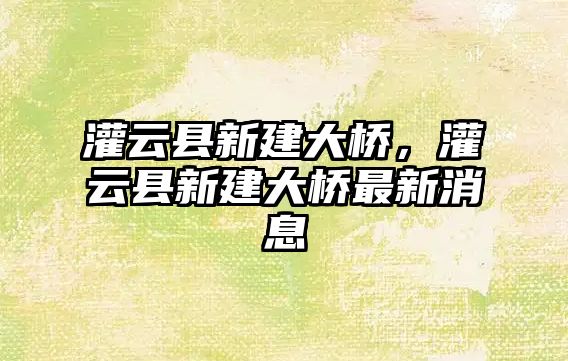 灌云县新建大桥，灌云县新建大桥最新消息